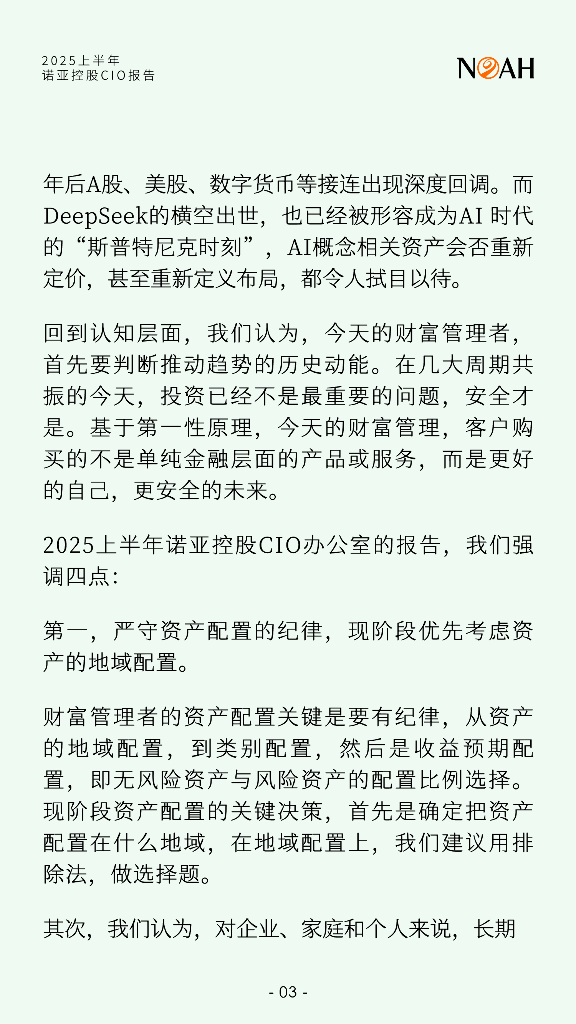 2025上半年
诺亚控股CIO报告

NOAH

年后A股、美股、数字货币等接连出现深度回调。而DeepSeek的横空出世，也已经被形容成为AI 时代的“斯普特尼克时刻”，AI概念相关资产会否重新定价，甚至重新定义布局，都令人拭目以待。

回到认知层面，我们认为，今天的财富管理者，首先要判断推动趋势的历史动能。在几大周期共振的今天，投资已经不是最重要的问题，安全才是。基于第一性原理，今天的财富管理，客户购买的不是单纯金融层面的产品或服务，而是更好的自己，更安全的未来。

2025上半年诺亚控股CIO办公室的报告，我们强调四点：

第一，严守资产配置的纪律，现阶段优先考虑资产的地域配置。

财富管理者的资产配置关键是要有纪律，从资产的地域配置，到类别配置，然后是收益预期配置，即无风险资产与风险资产的配置比例选择。现阶段资产配置的关键决策，首先是确定把资产配置在什么地域，在地域配置上，我们建议用排除法，做选择题。

其次，我们认为，对企业、家庭和个人来说，长期

- 03 -